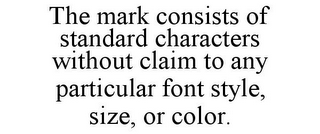 The mark consists of standard characters without claim to any particular font style, size, or color.